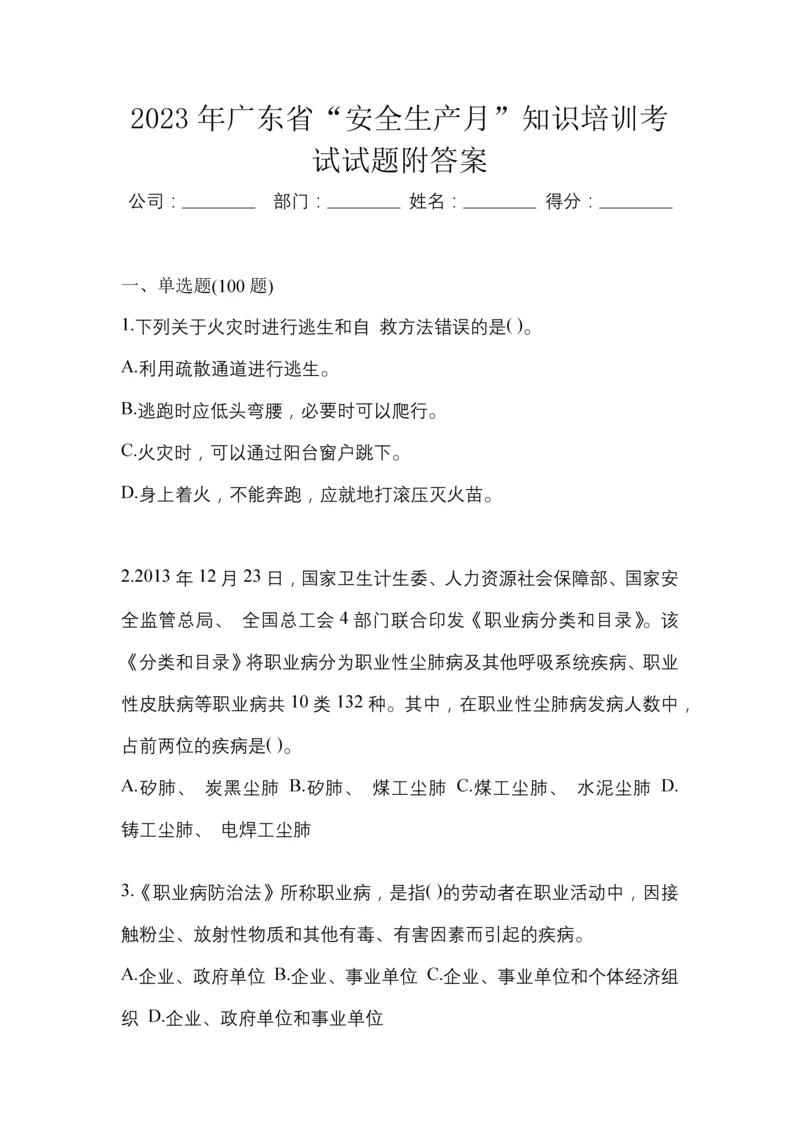 2023年广东省“安全生产月”知识培训考试试题附答案

公司：________ 部门：________ 姓名：________ 得分：________

一、单选题(100题)

1.下列关于火灾时进行逃生和自 救方法错误的是( )。

A.利用疏散通道进行逃生。

B.逃跑时应低头弯腰，必要时可以爬行。

C.火灾时，可以通过阳台窗户跳下。

D.身上着火，不能奔跑，应就地打滚压灭火苗。

2.2013年12月23日，国家卫生计生委、人力资源社会保障部、国家安全监管总局、 全国总工会4部门联合印发《职业病分类和目录》。该《分类和目录》将职业病分为职业性尘肺病及其他呼吸系统疾病、职业性皮肤病等职业病共10类132种。其中，在职业性尘肺病发病人数中，占前两位的疾病是( )。

A.矽肺、 炭黑尘肺 B.矽肺、 煤工尘肺 C.煤工尘肺、 水泥尘肺 D.铸工尘肺、 电焊工尘肺

3.《职业病防治法》所称职业病，是指( )的劳动者在职业活动中，因接触粉尘、放射性物质和其他有毒、有害因素而引起的疾病。

A.企业、政府单位 B.企业、事业单位 C.企业、事业单位和个体经济组织 D.企业、政府单位和事业单位